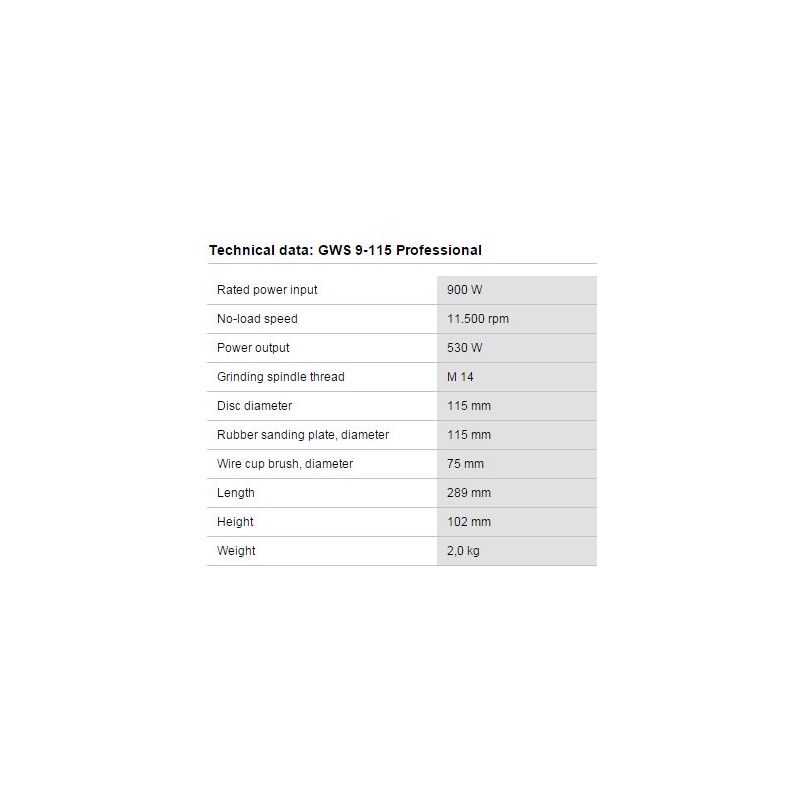 Technical data: GWS 9-115 Professional

| | |
|---|---|
| Rated power input | 900 W |
| No-load speed | 11.500 rpm |
| Power output | 530 W |
| Grinding spindle thread | M 14 |
| Disc diameter | 115 mm |
| Rubber sanding plate, diameter | 115 mm |
| Wire cup brush, diameter | 75 mm |
| Length | 289 mm |
| Height | 102 mm |
| Weight | 2,0 kg |